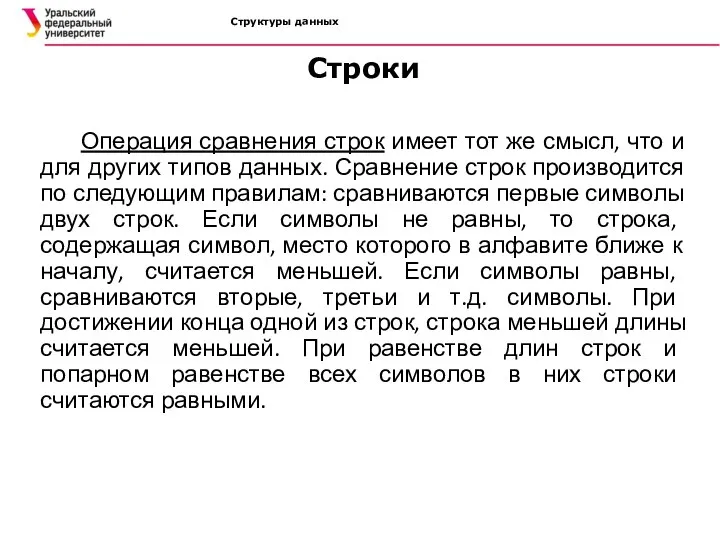 Уральский федеральный университет

Структуры данных

Строки

Операция сравнения строк имеет тот же смысл, что и для других типов данных. Сравнение строк производится по следующим правилам: сравниваются первые символы двух строк. Если символы не равны, то строка, содержащая символ, место которого в алфавите ближе к началу, считается меньшей. Если символы равны, сравниваются вторые, третьи и т.д. символы. При достижении конца одной из строк, строка меньшей длины считается меньшей. При равенстве длин строк и попарном равенстве всех символов в них строки считаются равными.